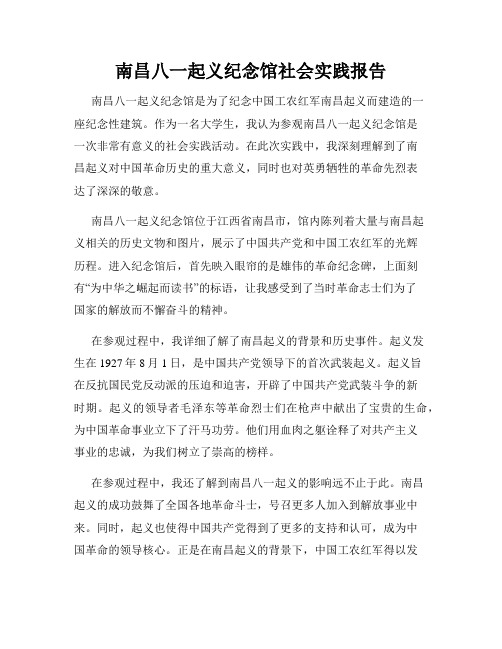 南昌八一起义纪念馆社会实践报告

南昌八一起义纪念馆是为了纪念中国工农红军南昌起义而建造的一座纪念性建筑。作为一名大学生，我认为参观南昌八一起义纪念馆是一次非常有意义的社会实践活动。在此次实践中，我深刻理解到了南昌起义对中国革命历史的重大意义，同时也对英勇牺牲的革命先烈表达了深深的敬意。

南昌八一起义纪念馆位于江西省南昌市，馆内陈列着大量与南昌起义相关的历史文物和图片，展示了中国共产党和中国工农红军的光辉历程。进入纪念馆后，首先映入眼帘的是雄伟的革命纪念碑，上面刻有“为中华之崛起而读书”的标语，让我感受到了当时革命志士们为了国家的解放而不懈奋斗的精神。

在参观过程中，我详细了解了南昌起义的背景和历史事件。起义发生在 1927 年 8 月 1 日，是中国共产党领导下的首次武装起义。起义旨在反抗国民党反动派的压迫和迫害，开辟了中国共产党武装斗争的新时期。起义的领导者毛泽东等革命烈士们在枪声中献出了宝贵的生命，为中国革命事业立下了汗马功劳。他们用血肉之躯诠释了对共产主义事业的忠诚，为我们树立了崇高的榜样。

在参观过程中，我还了解到南昌八一起义的影响远不止于此。南昌起义的成功鼓舞了全国各地革命斗士，号召更多人加入到解放事业中来。同时，起义也使得中国共产党得到了更多的支持和认可，成为中国革命的领导核心。正是在南昌起义的背景下，中国工农红军得以发